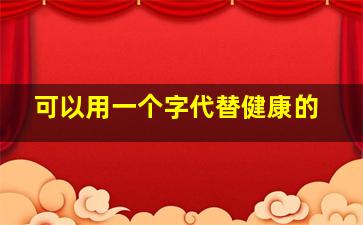 可以用一个字代替健康的